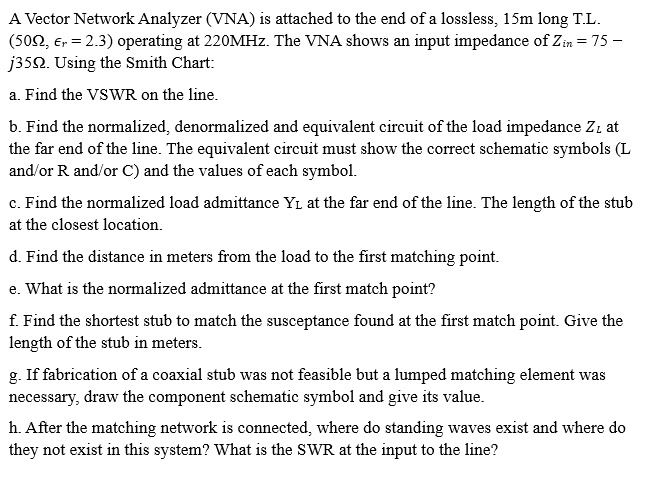 A Vector Network Analyzer (VNA) is attached to the end of a lossless, 15m long T.L. ($50\Omega$, $\epsilon_r = 2.3$) operating at 220MHz. The VNA shows an input impedance of $Z_{in} = 75 - j35\Omega$. Using the Smith Chart:

a. Find the VSWR on the line.

b. Find the normalized, denormalized and equivalent circuit of the load impedance $Z_L$ at the far end of the line. The equivalent circuit must show the correct schematic symbols (L and/or R and/or C) and the values of each symbol.

c. Find the normalized load admittance $Y_L$ at the far end of the line. The length of the stub at the closest location.

d. Find the distance in meters from the load to the first matching point.

e. What is the normalized admittance at the first match point?

f. Find the shortest stub to match the susceptance found at the first match point. Give the length of the stub in meters.

g. If fabrication of a coaxial stub was not feasible but a lumped matching element was necessary, draw the component schematic symbol and give its value.

h. After the matching network is connected, where do standing waves exist and where do they not exist in this system? What is the SWR at the input to the line?